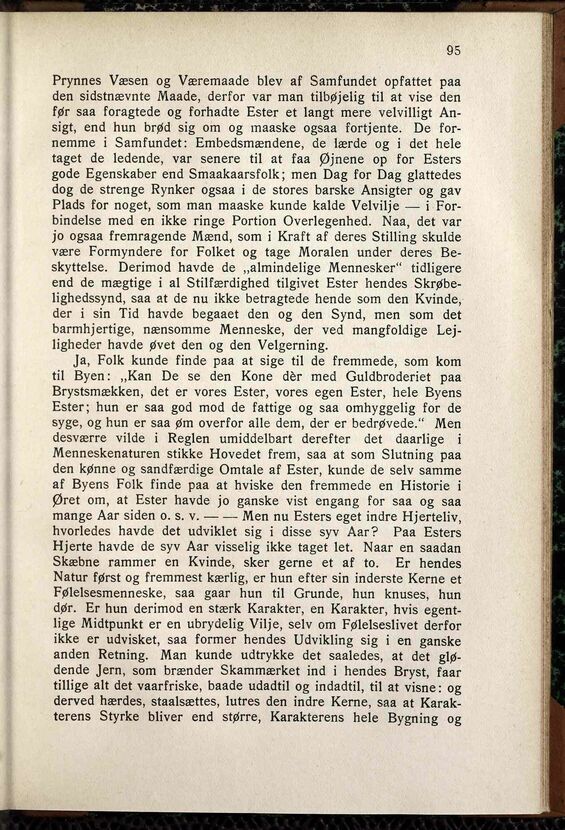 95

Prynnes Væsen og Væremaade blev af Samfundet opfattet paa den sidstnævnte Maade, derfor var man tilbøjelig til at vise den før saa foragtede og forhadte Ester et langt mere velvilligt Ansigt, end hun brød sig om og maaske ogsaa fortjente. De fornemme i Samfundet: Embedsmændene, de lærde og i det hele taget de ledende, var senere til at faa Øjnene op for Esters gode Egenskaber end Smaakaarsfolk; men Dag for Dag glattedes dog de strenge Rynker ogsaa i de stores barske Ansigter og gav Plads for noget, som man maaske kunde kalde Velvilje — i Forbindelse med en ikke ringe Portion Overlegenhed. Naa, det var jo ogsaa fremragende Mænd, som i Kraft af deres Stilling skulde være Formyndere for Folket og tage Moralen under deres Beskyttelse. Derimod havde de „almindelige Mennesker“ tidligere end de mægtige i al Stilfærdighed tilgivet Ester hendes Skrøbelighedssynd, saa at de nu ikke betragtede hende som den Kvinde, der i sin Tid havde begaaet den og den Synd, men som det barmhjertige, nænsomme Menneske, der ved mangfoldige Lejligheder havde øvet den og den Velgerning.

Ja, Folk kunde finde paa at sige til de fremmede, som kom til Byen: „Kan De se den Kone dèr med Guldbroderiet paa Brystsmækken, det er vores Ester, vores egen Ester, hele Byens Ester; hun er saa god mod de fattige og saa omhyggelig for de syge, og hun er saa øm overfor alle dem, der er bedrøvede.“ Men desværre vilde i Reglen umiddelbart derefter det daarlige i Menneskenaturen stikke Hovedet frem, saa at som Slutning paa den kønne og sandfærdige Omtale af Ester, kunde de selv samme af Byens Folk finde paa at hviske den fremmede en Historie i Øret om, at Ester havde jo ganske vist engang for saa og saa mange Aar siden o. s. v. — — Men nu Esters eget indre Hjerteliv, hvorledes havde det udviklet sig i disse syv Aar? Paa Esters Hjerte havde de syv Aar visselig ikke taget let. Naar en saadan Skæbne rammer en Kvinde, sker gerne et af to. Er hendes Natur først og fremmest kærlig, er hun efter sin inderste Kerne et Følelsesmenneske, saa gaar hun til Grunde, hun knuses, hun dør. Er hun derimod en stærk Karakter, en Karakter, hvis egentlige Midtpunkt er en ubrydelig Vilje, selv om Følelseslivet derfor ikke er udvisket, saa former hendes Udvikling sig i en ganske anden Retning. Man kunde udtrykke det saaledes, at det glødende Jern, som brænder Skammærket ind i hendes Bryst, faar tillige alt det vaarfriske, baade udadtil og indadtil, til at visne: og derved hærdes, staalsættes, lutres den indre Kerne, saa at Karakterens Styrke bliver end større, Karakterens hele Bygning og